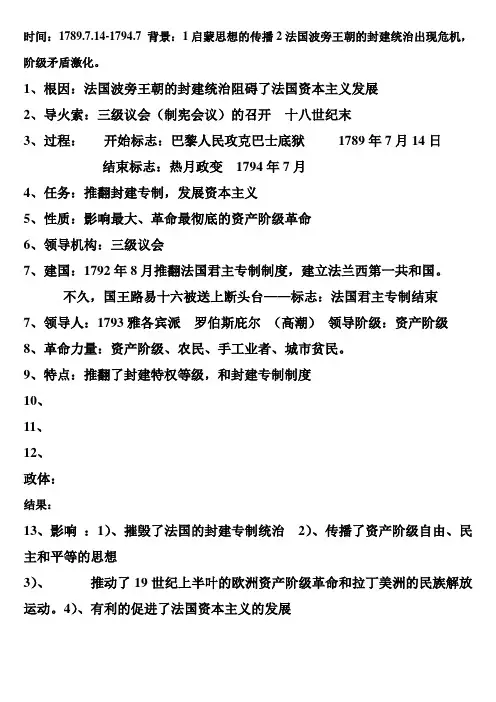 时间：1789.7.14-1794.7 背景：1 启蒙思想的传播 2 法国波旁王朝的封建统治出现危机，阶级矛盾激化。

1、根因：法国波旁王朝的封建统治阻碍了法国资本主义发展

2、导火索：三级议会（制宪会议）的召开 十八世纪末

3、过程： 开始标志：巴黎人民攻克巴士底狱 1789 年 7 月 14 日

结束标志：热月政变 1794 年 7 月

4、任务：推翻封建专制，发展资本主义

5、性质：影响最大、革命最彻底的资产阶级革命

6、领导机构：三级议会

7、建国：1792 年 8 月推翻法国君主专制制度，建立法兰西第一共和国。

不久，国王路易十六被送上断头台——标志：法国君主专制结束

7、领导人：1793 雅各宾派 罗伯斯庇尔 （高潮） 领导阶级：资产阶级

8、革命力量：资产阶级、农民、手工业者、城市贫民。

9、特点：推翻了封建特权等级，和封建专制制度

10、

11、

12、

政体：

结果：

13、影响 ：1）、摧毁了法国的封建专制统治 2）、传播了资产阶级自由、民主和平等的思想

3）、 推动了 19 世纪上半叶的欧洲资产阶级革命和拉丁美洲的民族解放运动。4）、有利的促进了法国资本主义的发展